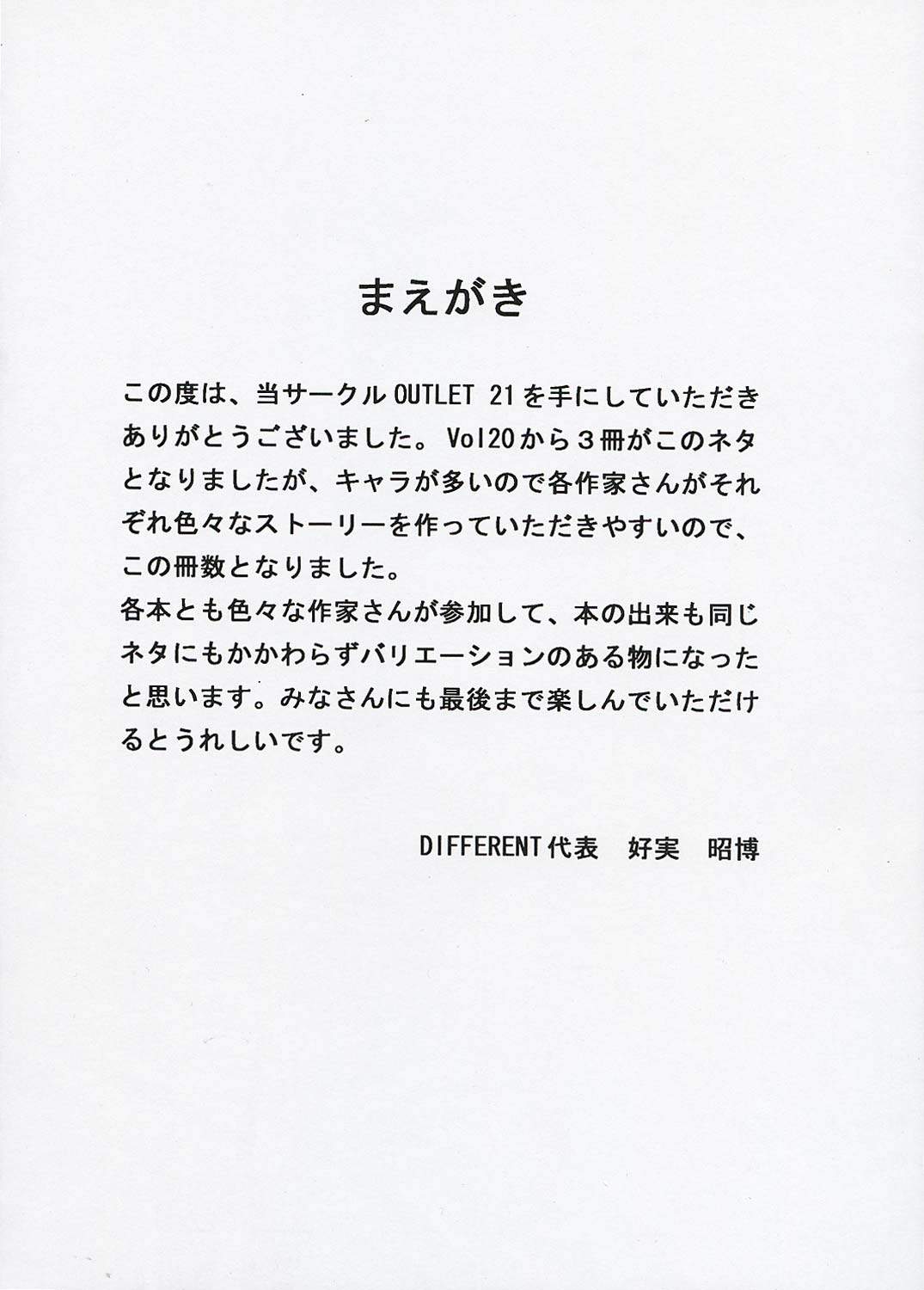 まえがき

この度は、当サークルOUTLET 21を手にしていただきありがとうございました。Vol20から3冊がこのネタとなりましたが、キャラが多いので各作家さんがそれぞれ色々なストーリーを作っていただきやすいので、この冊数となりました。
各本とも色々な作家さんが参加して、本の出来も同じネタにもかかわらずバリエーションのある物になったと思います。みなさんにも最後まで楽しんでいただけるとうれしいです。

DIFFERENT代表 好実 昭博